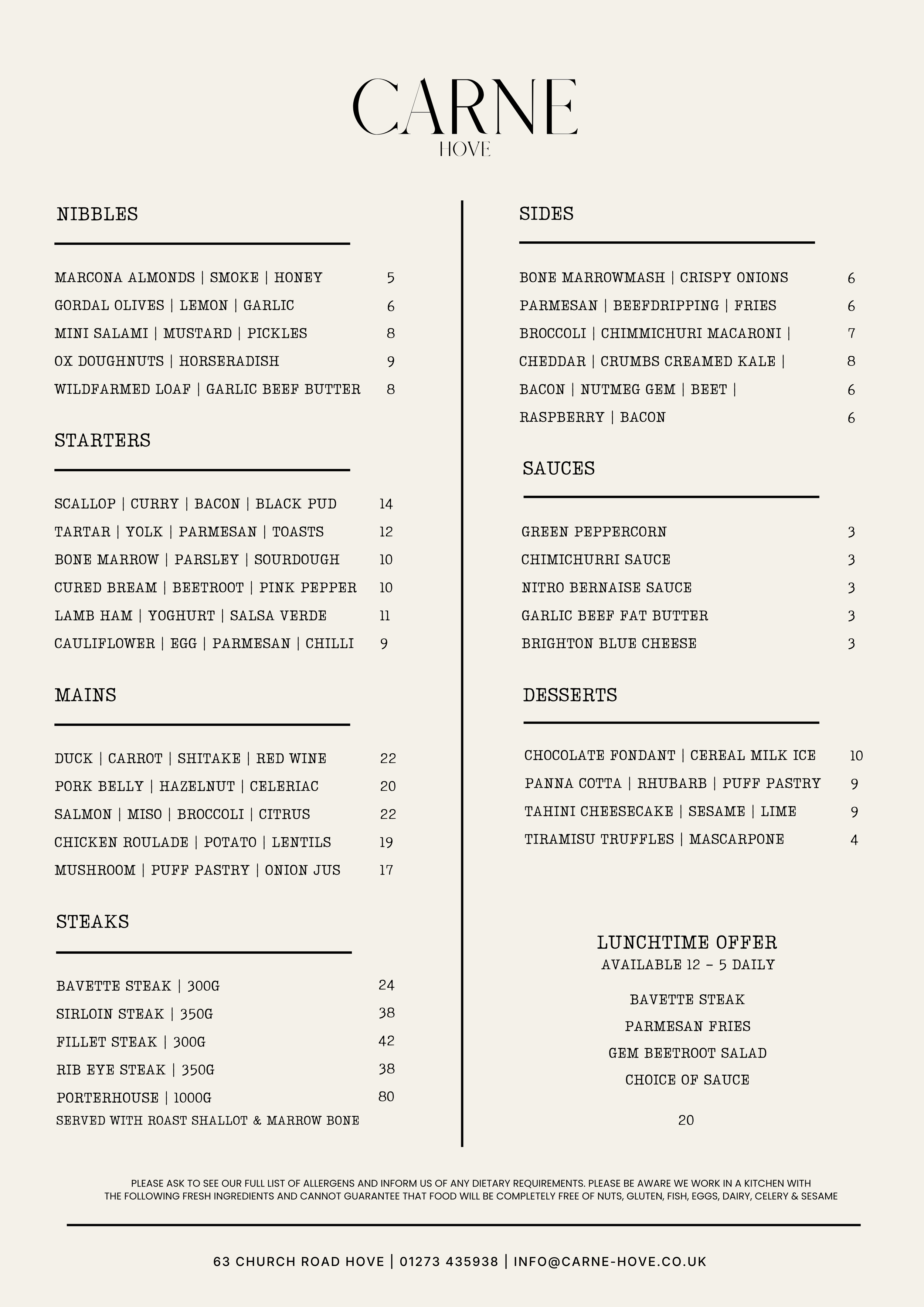 CARNE
HOVE

NIBBLES

MARCONA ALMONDS | SMOKE | HONEY 5
GORDAL OLIVES | LEMON | GARLIC 6
MINI SALAMI | MUSTARD | PICKLES 8
OX DOUGHNUTS | HORSERADISH 9
WILDFARMED LOAF | GARLIC BEEF BUTTER 8

STARTERS

SCALLOP | CURRY | BACON | BLACK PUD 14
TARTAR | YOLK | PARMESAN | TOASTS 12
BONE MARROW | PARSLEY | SOURDOUGH 10
CURED BREAM | BEETROOT | PINK PEPPER 10
LAMB HAM | YOGHURT | SALSA VERDE 11
CAULIFLOWER | EGG | PARMESAN | CHILLI 9

MAINS

DUCK | CARROT | SHITAKE | RED WINE 22
PORK BELLY | HAZELNUT | CELERIAC 20
SALMON | MISO | BROCCOLI | CITRUS 22
CHICKEN ROULADE | POTATO | LENTILS 19
MUSHROOM | PUFF PASTRY | ONION JUS 17

STEAKS

BAVETTE STEAK | 300G 24
SIRLOIN STEAK | 350G 38
FILLET STEAK | 300G 42
RIB EYE STEAK | 350G 38
PORTERHOUSE | 1000G 80
SERVED WITH ROAST SHALLOT & MARROW BONE

SIDES

BONE MARROWMASH | CRISPY ONIONS 6
PARMESAN | BEEFDRIPPING | FRIES 6
BROCCOLI | CHIMMICHURI MACARONI | 7
CHEDDAR | CRUMBS CREAMED KALE | 8
BACON | NUTMEG GEM | BEET | 6
RASPBERRY | BACON 6

SAUCES

GREEN PEPPERCORN 3
CHIMICHURRI SAUCE 3
NITRO BERNAISE SAUCE 3
GARLIC BEEF FAT BUTTER 3
BRIGHTON BLUE CHEESE 3

DESSERTS

CHOCOLATE FONDANT | CEREAL MILK ICE 10
PANNA COTTA | RHUBARB | PUFF PASTRY 9
TAHINI CHEESECAKE | SESAME | LIME 9
TIRAMISU TRUFFLES | MASCARPONE 4

LUNCHTIME OFFER
AVAILABLE 12 - 5 DAILY

BAVETTE STEAK
PARMESAN FRIES
GEM BEETROOT SALAD
CHOICE OF SAUCE

20

PLEASE ASK TO SEE OUR FULL LIST OF ALLERGENS AND INFORM US OF ANY DIETARY REQUIREMENTS. PLEASE BE AWARE WE WORK IN A KITCHEN WITH THE FOLLOWING FRESH INGREDIENTS AND CANNOT GUARANTEE THAT FOOD WILL BE COMPLETELY FREE OF NUTS, GLUTEN, FISH, EGGS, DAIRY, CELERY & SESAME

63 CHURCH ROAD HOVE | 01273 435938 | INFO@CARNE-HOVE.CO.UK